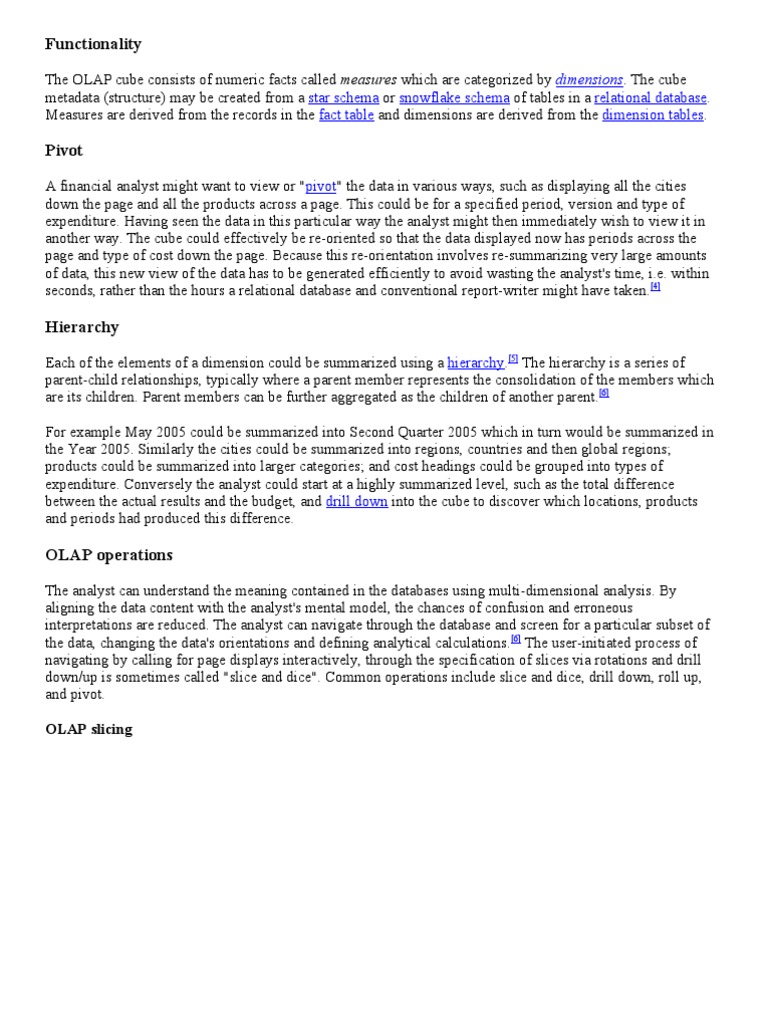 Functionality

The OLAP cube consists of numeric facts called measures which are categorized by dimensions. The cube metadata (structure) may be created from a star schema or snowflake schema of tables in a relational database. Measures are derived from the records in the fact table and dimensions are derived from the dimension tables.

Pivot

A financial analyst might want to view or "pivot" the data in various ways, such as displaying all the cities down the page and all the products across a page. This could be for a specified period, version and type of expenditure. Having seen the data in this particular way the analyst might then immediately wish to view it in another way. The cube could effectively be re-oriented so that the data displayed now has periods across the page and type of cost down the page. Because this re-orientation involves re-summarizing very large amounts of data, this new view of the data has to be generated efficiently to avoid wasting the analyst's time, i.e. within seconds, rather than the hours a relational database and conventional report-writer might have taken.[4]

Hierarchy

Each of the elements of a dimension could be summarized using a hierarchy.[5] The hierarchy is a series of parent-child relationships, typically where a parent member represents the consolidation of the members which are its children. Parent members can be further aggregated as the children of another parent.[6]

For example May 2005 could be summarized into Second Quarter 2005 which in turn would be summarized in the Year 2005. Similarly the cities could be summarized into regions, countries and then global regions; products could be summarized into larger categories; and cost headings could be grouped into types of expenditure. Conversely the analyst could start at a highly summarized level, such as the total difference between the actual results and the budget, and drill down into the cube to discover which locations, products and periods had produced this difference.

OLAP operations

The analyst can understand the meaning contained in the databases using multi-dimensional analysis. By aligning the data content with the analyst's mental model, the chances of confusion and erroneous interpretations are reduced. The analyst can navigate through the database and screen for a particular subset of the data, changing the data's orientations and defining analytical calculations.[6] The user-initiated process of navigating by calling for page displays interactively, through the specification of slices via rotations and drill down/up is sometimes called "slice and dice". Common operations include slice and dice, drill down, roll up, and pivot.

OLAP slicing